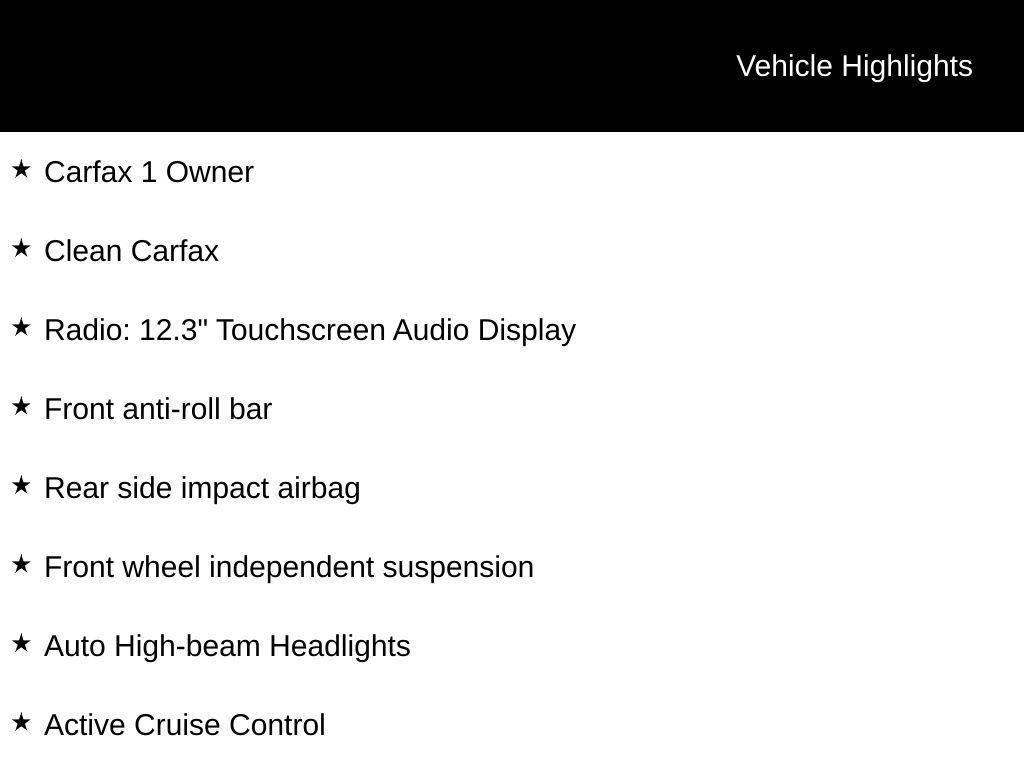 Vehicle Highlights

★ Carfax 1 Owner

★ Clean Carfax

★ Radio: 12.3" Touchscreen Audio Display

★ Front anti-roll bar

★ Rear side impact airbag

★ Front wheel independent suspension

★ Auto High-beam Headlights

★ Active Cruise Control